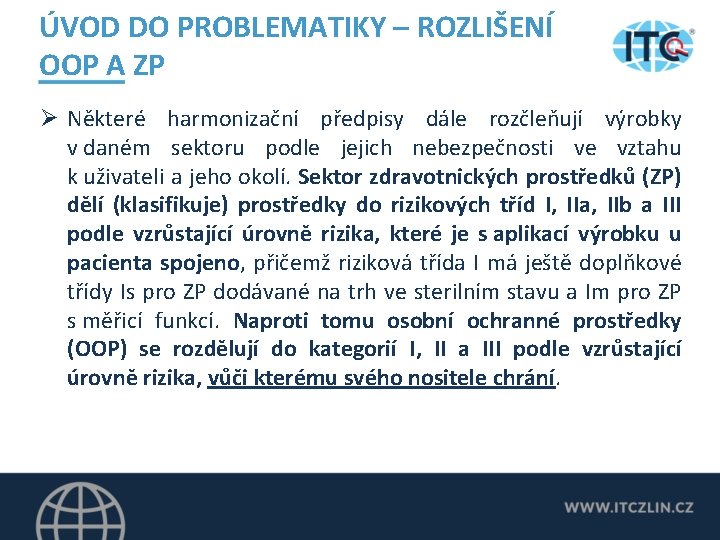 ÚVOD DO PROBLEMATIKY – ROZLIŠENÍ OOP A ZP

ITC

➢ Některé harmonizační předpisy dále rozčleňují výrobky v daném sektoru podle jejich nebezpečnosti ve vztahu k uživateli a jeho okolí. Sektor zdravotnických prostředků (ZP) dělí (klasifikuje) prostředky do rizikových tříd I, IIa, IIb a III podle vzrůstající úrovně rizika, které je s aplikací výrobku u pacienta spojeno, přičemž riziková třída I má ještě doplňkové třídy Is pro ZP dodávané na trh ve sterilním stavu a Im pro ZP s měřicí funkcí. Naproti tomu osobní ochranné prostředky (OOP) se rozdělují do kategorií I, II a III podle vzrůstající úrovně rizika, vůči kterému svého nositele chrání.

WWW.ITCZLIN.CZ